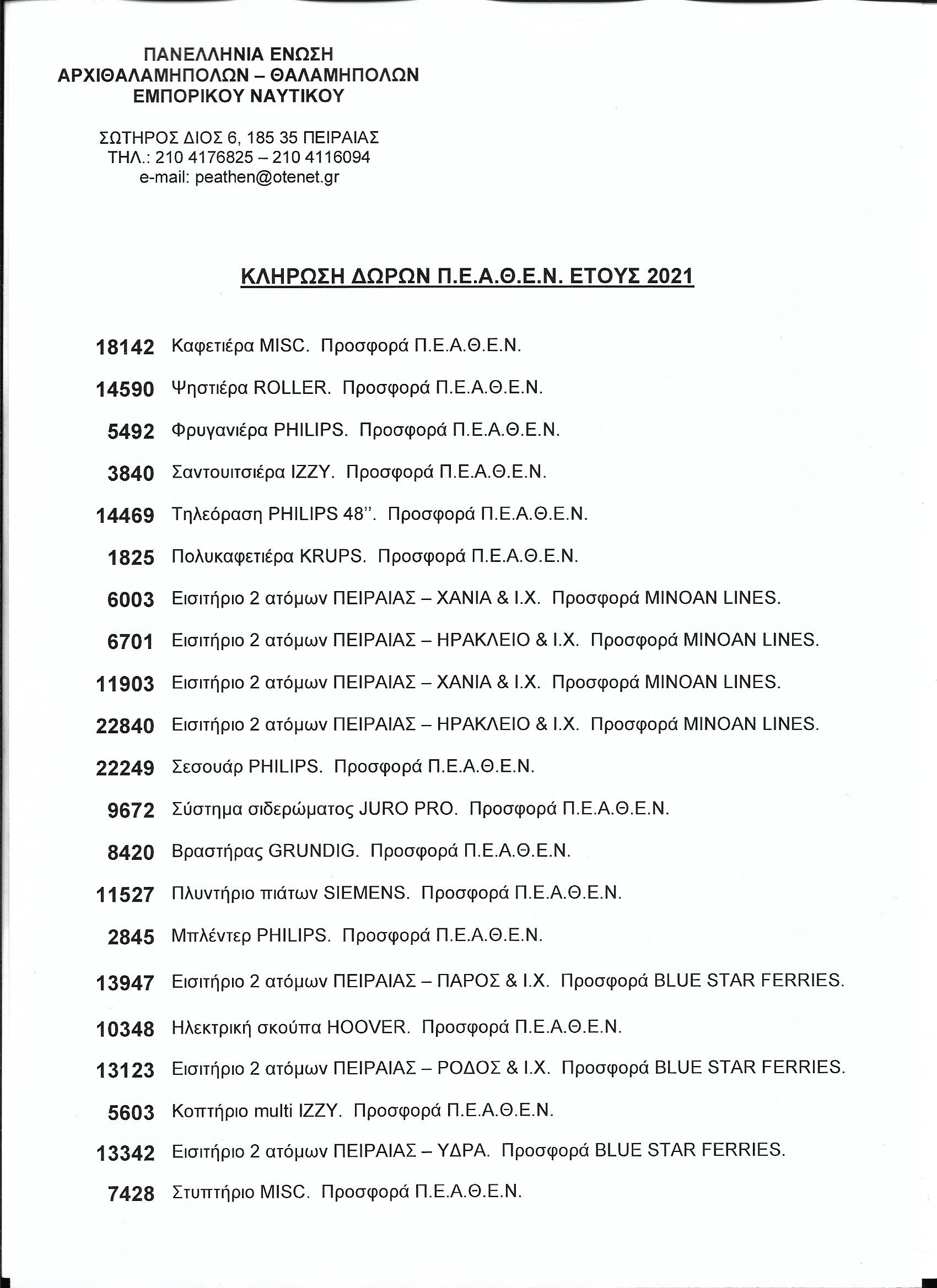 ΠΑΝΕΛΛΗΝΙΑ ΕΝΩΣΗ
ΑΡΧΙΘΑΛΑΜΗΠΟΛΩΝ – ΘΑΛΑΜΗΠΟΛΩΝ
ΕΜΠΟΡΙΚΟΥ ΝΑΥΤΙΚΟΥ

ΣΩΤΗΡΟΣ ΔΙΟΣ 6, 185 35 ΠΕΙΡΑΙΑΣ
ΤΗΛ.: 210 4176825 – 210 4116094
e-mail: peathen@otenet.gr

ΚΛΗΡΩΣΗ ΔΩΡΩΝ Π.Ε.Α.Θ.Ε.Ν. ΕΤΟΥΣ 2021

18142 Καφετιέρα MISC. Προσφορά Π.Ε.Α.Θ.Ε.Ν.

14590 Ψηστιέρα ROLLER. Προσφορά Π.Ε.Α.Θ.Ε.Ν.

5492 Φρυγανιέρα PHILIPS. Προσφορά Π.Ε.Α.Θ.Ε.Ν.

3840 Σαντουιτσιέρα IZZY. Προσφορά Π.Ε.Α.Θ.Ε.Ν.

14469 Τηλεόραση PHILIPS 48''. Προσφορά Π.Ε.Α.Θ.Ε.Ν.

1825 Πολυκαφετιέρα KRUPS. Προσφορά Π.Ε.Α.Θ.Ε.Ν.

6003 Εισιτήριο 2 ατόμων ΠΕΙΡΑΙΑΣ – ΧΑΝΙΑ & Ι.Χ. Προσφορά MINOAN LINES.

6701 Εισιτήριο 2 ατόμων ΠΕΙΡΑΙΑΣ – ΗΡΑΚΛΕΙΟ & Ι.Χ. Προσφορά MINOAN LINES.

11903 Εισιτήριο 2 ατόμων ΠΕΙΡΑΙΑΣ – ΧΑΝΙΑ & Ι.Χ. Προσφορά MINOAN LINES.

22840 Εισιτήριο 2 ατόμων ΠΕΙΡΑΙΑΣ – ΗΡΑΚΛΕΙΟ & Ι.Χ. Προσφορά MINOAN LINES.

22249 Σεσουάρ PHILIPS. Προσφορά Π.Ε.Α.Θ.Ε.Ν.

9672 Σύστημα σιδερώματος JURO PRO. Προσφορά Π.Ε.Α.Θ.Ε.Ν.

8420 Βραστήρας GRUNDIG. Προσφορά Π.Ε.Α.Θ.Ε.Ν.

11527 Πλυντήριο πιάτων SIEMENS. Προσφορά Π.Ε.Α.Θ.Ε.Ν.

2845 Μπλέντερ PHILIPS. Προσφορά Π.Ε.Α.Θ.Ε.Ν.

13947 Εισιτήριο 2 ατόμων ΠΕΙΡΑΙΑΣ – ΠΑΡΟΣ & Ι.Χ. Προσφορά BLUE STAR FERRIES.

10348 Ηλεκτρική σκούπα HOOVER. Προσφορά Π.Ε.Α.Θ.Ε.Ν.

13123 Εισιτήριο 2 ατόμων ΠΕΙΡΑΙΑΣ – ΡΟΔΟΣ & Ι.Χ. Προσφορά BLUE STAR FERRIES.

5603 Κοπτήριο multi IZZY. Προσφορά Π.Ε.Α.Θ.Ε.Ν.

13342 Εισιτήριο 2 ατόμων ΠΕΙΡΑΙΑΣ – ΥΔΡΑ. Προσφορά BLUE STAR FERRIES.

7428 Στυπτήριο MISC. Προσφορά Π.Ε.Α.Θ.Ε.Ν.